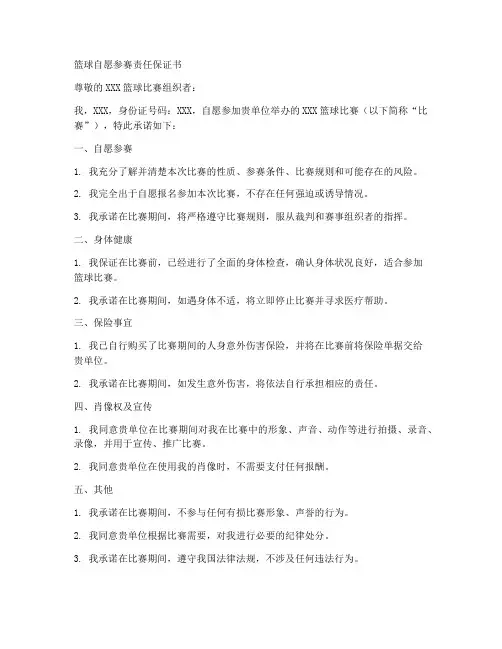 篮球自愿参赛责任保证书

尊敬的XXX篮球比赛组织者：

我，XXX，身份证号码：XXX，自愿参加贵单位举办的XXX篮球比赛（以下简称“比赛”），特此承诺如下：

一、自愿参赛

1. 我充分了解并清楚本次比赛的性质、参赛条件、比赛规则和可能存在的风险。

2. 我完全出于自愿报名参加本次比赛，不存在任何强迫或诱导情况。

3. 我承诺在比赛期间，将严格遵守比赛规则，服从裁判和赛事组织者的指挥。

二、身体健康

1. 我保证在比赛前，已经进行了全面的身体检查，确认身体状况良好，适合参加篮球比赛。

2. 我承诺在比赛期间，如遇身体不适，将立即停止比赛并寻求医疗帮助。

三、保险事宜

1. 我已自行购买了比赛期间的人身意外伤害保险，并将在比赛前将保险单据交给贵单位。

2. 我承诺在比赛期间，如发生意外伤害，将依法自行承担相应的责任。

四、肖像权及宣传

1. 我同意贵单位在比赛期间对我在比赛中的形象、声音、动作等进行拍摄、录音、录像，并用于宣传、推广比赛。

2. 我同意贵单位在使用我的肖像时，不需要支付任何报酬。

五、其他

1. 我承诺在比赛期间，不参与任何有损比赛形象、声誉的行为。

2. 我同意贵单位根据比赛需要，对我进行必要的纪律处分。

3. 我承诺在比赛期间，遵守我国法律法规，不涉及任何违法行为。